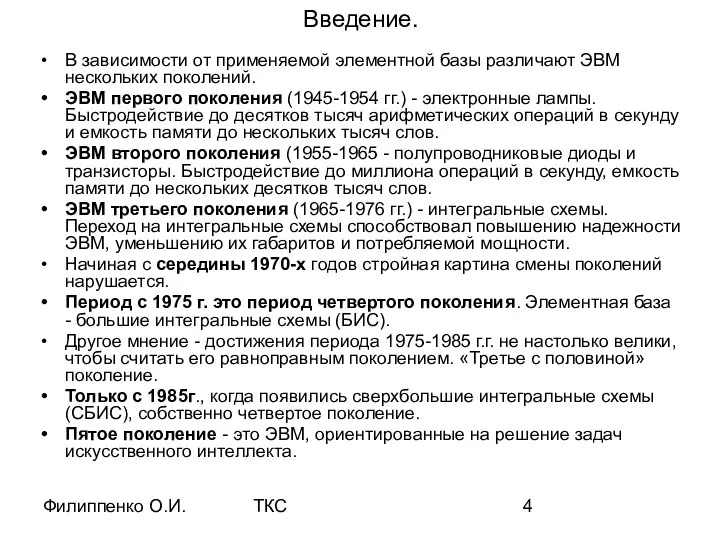 Введение.

• В зависимости от применяемой элементной базы различают ЭВМ нескольких поколений.
• ЭВМ первого поколения (1945-1954 гг.) - электронные лампы. Быстродействие до десятков тысяч арифметических операций в секунду и емкость памяти до нескольких тысяч слов.
• ЭВМ второго поколения (1955-1965 - полупроводниковые диоды и транзисторы. Быстродействие до миллиона операций в секунду, емкость памяти до нескольких десятков тысяч слов.
• ЭВМ третьего поколения (1965-1976 гг.) - интегральные схемы. Переход на интегральные схемы способствовал повышению надежности ЭВМ, уменьшению их габаритов и потребляемой мощности.
• Начиная с середины 1970-х годов стройная картина смены поколений нарушается.
• Период с 1975 г. это период четвертого поколения. Элементная база - большие интегральные схемы (БИС).
• Другое мнение - достижения периода 1975-1985 г.г. не настолько велики, чтобы считать его равноправным поколением. «Третье с половиной» поколение.
• Только с 1985г., когда появились сверхбольшие интегральные схемы (СБИС), собственно четвертое поколение.
• Пятое поколение - это ЭВМ, ориентированные на решение задач искусственного интеллекта.

Филиппенко О.И. ТКС 4